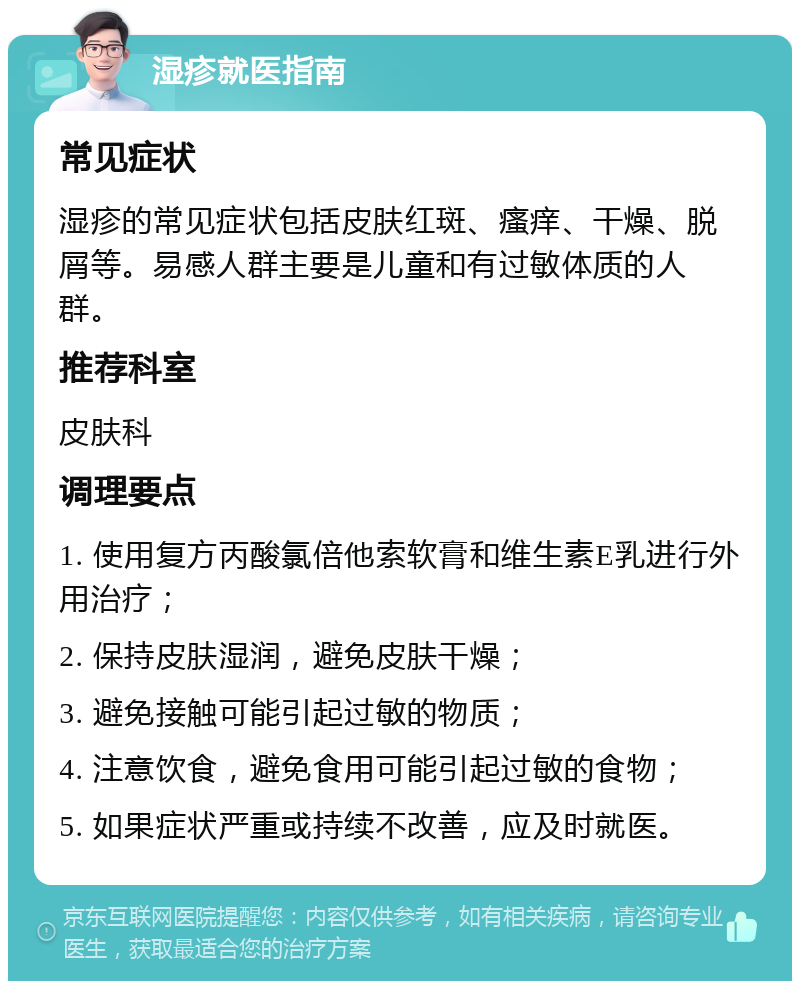 湿疹就医指南

常见症状

湿疹的常见症状包括皮肤红斑、瘙痒、干燥、脱屑等。易感人群主要是儿童和有过敏体质的人群。

推荐科室

皮肤科

调理要点

1. 使用复方丙酸氯倍他索软膏和维生素E乳进行外用治疗；

2. 保持皮肤湿润，避免皮肤干燥；

3. 避免接触可能引起过敏的物质；

4. 注意饮食，避免食用可能引起过敏的食物；

5. 如果症状严重或持续不改善，应及时就医。

京东互联网医院提醒您：内容仅供参考，如有相关疾病，请咨询专业医生，获取最适合您的治疗方案